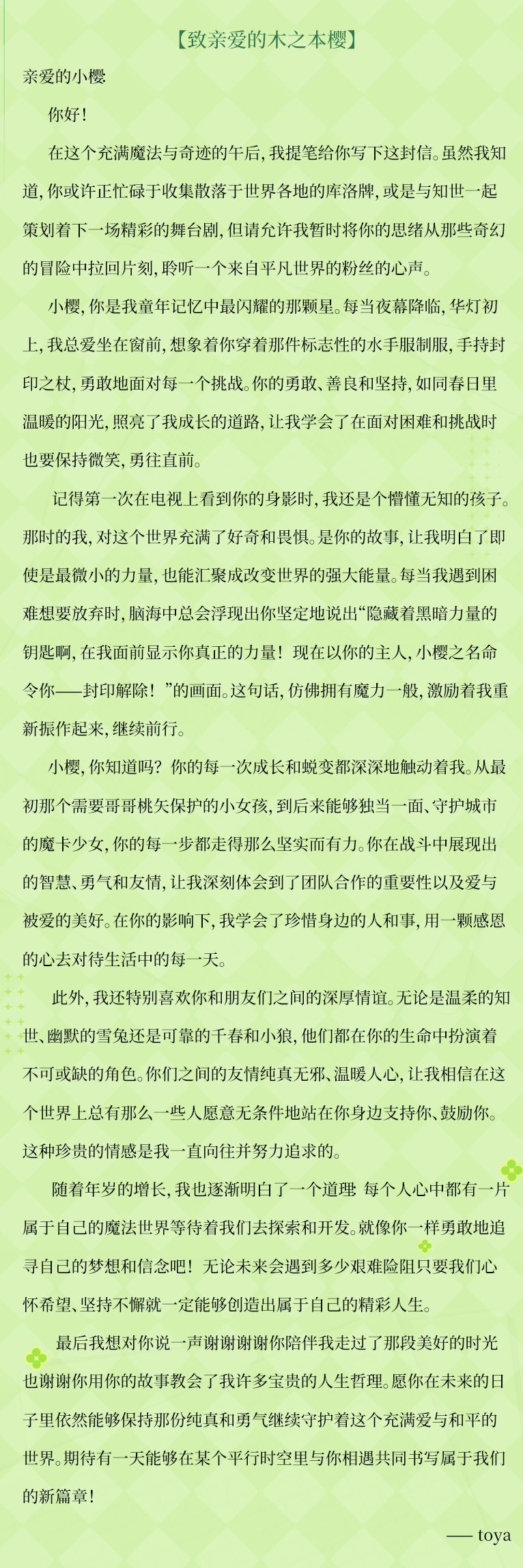 【致亲爱的木之本樱】

亲爱的小樱

你好！

在这个充满魔法与奇迹的午后，我提笔给你写下这封信。虽然我知道，你或许正忙碌于收集散落于世界各地的库洛牌，或是与知世一起策划着下一场精彩的舞台剧，但请允许我暂时将你的思绪从那些奇幻的冒险中拉回片刻，聆听一个来自平凡世界的粉丝的心声。

小樱，你是我童年记忆中最闪耀的那颗星。每当夜幕降临，华灯初上，我总爱坐在窗前，想象着你穿着那件标志性的水手服制服，手持封印之杖，勇敢地面对每一个挑战。你的勇敢、善良和坚持，如同春日里温暖的阳光，照亮了我成长的道路，让我学会了在面对困难和挑战时也要保持微笑，勇往直前。

记得第一次在电视上看到你的身影时，我还是个懵懂无知的孩子。那时的我，对这个世界充满了好奇和畏惧。是你的故事，让我明白了即使是最微小的力量，也能汇聚成改变世界的强大能量。每当我遇到困难想要放弃时，脑海中总会浮现出你坚定地说出“隐藏着黑暗力量的钥匙啊，在我面前显示你真正的力量！现在以你的主人，小樱之名命令你——封印解除！”的画面。这句话，仿佛拥有魔力一般，激励着我重新振作起来，继续前行。

小樱，你知道吗？你的每一次成长和蜕变都深深地触动着我。从最初那个需要哥哥桃矢保护的小女孩，到后来能够独当一面、守护城市的魔卡少女，你的每一步都走得那么坚实而有力。你在战斗中展现出的智慧、勇气和友情，让我深刻体会到了团队合作的重要性以及爱与被爱的美好。在你的影响下，我学会了珍惜身边的人和事，用一颗感恩的心去对待生活中的每一天。

此外，我还特别喜欢你和朋友们之间的深厚情谊。无论是温柔的知世、幽默的雪兔还是可靠的千春和小狼，他们都在你的生命中扮演着不可或缺的角色。你们之间的友情纯真无邪、温暖人心，让我相信在这个世界上总有那么一些人愿意无条件地站在你身边支持你、鼓励你。这种珍贵的情感是我一直向往并努力追求的。

随着年岁的增长，我也逐渐明白了一个道理：每个人心中都有一片属于自己的魔法世界等待着我们去探索和开发。就像你一样勇敢地追寻自己的梦想和信念吧！无论未来会遇到多少艰难险阻只要我们心怀希望、坚持不懈就一定能够创造出属于自己的精彩人生。

最后我想对你说一声谢谢谢谢你陪伴我走过了那段美好的时光也谢谢你用你的故事教会了我许多宝贵的人生哲理。愿你在未来的日子里依然能够保持那份纯真和勇气继续守护着这个充满爱与和平的世界。期待有一天能够在某个平行时空里与你相遇共同书写属于我们的新篇章！

—— toya